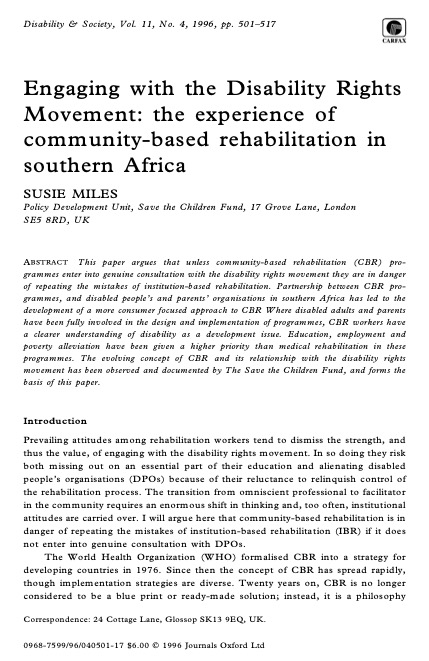 Disability & Society, Vol. 11, No. 4, 1996, pp. 501–517

CARFAX

Engaging with the Disability Rights Movement: the experience of community-based rehabilitation in southern Africa

SUSIE MILES

Policy Development Unit, Save the Children Fund, 17 Grove Lane, London SE5 8RD, UK

ABSTRACT This paper argues that unless community-based rehabilitation (CBR) programmes enter into genuine consultation with the disability rights movement they are in danger of repeating the mistakes of institution-based rehabilitation. Partnership between CBR programmes, and disabled people's and parents' organisations in southern Africa has led to the development of a more consumer focused approach to CBR Where disabled adults and parents have been fully involved in the design and implementation of programmes, CBR workers have a clearer understanding of disability as a development issue. Education, employment and poverty alleviation have been given a higher priority than medical rehabilitation in these programmes. The evolving concept of CBR and its relationship with the disability rights movement has been observed and documented by The Save the Children Fund, and forms the basis of this paper.

Introduction

Prevailing attitudes among rehabilitation workers tend to dismiss the strength, and thus the value, of engaging with the disability rights movement. In so doing they risk both missing out on an essential part of their education and alienating disabled people's organisations (DPOs) because of their reluctance to relinquish control of the rehabilitation process. The transition from omniscient professional to facilitator in the community requires an enormous shift in thinking and, too often, institutional attitudes are carried over. I will argue here that community-based rehabilitation is in danger of repeating the mistakes of institution-based rehabilitation (IBR) if it does not enter into genuine consultation with DPOs.

The World Health Organization (WHO) formalised CBR into a strategy for developing countries in 1976. Since then the concept of CBR has spread rapidly, though implementation strategies are diverse. Twenty years on, CBR is no longer considered to be a blue print or ready-made solution; instead, it is a philosophy

Correspondence: 24 Cottage Lane, Glossop SK13 9EQ, UK.

0968-7599/96/040501-17 $6.00 © 1996 Journals Oxford Ltd